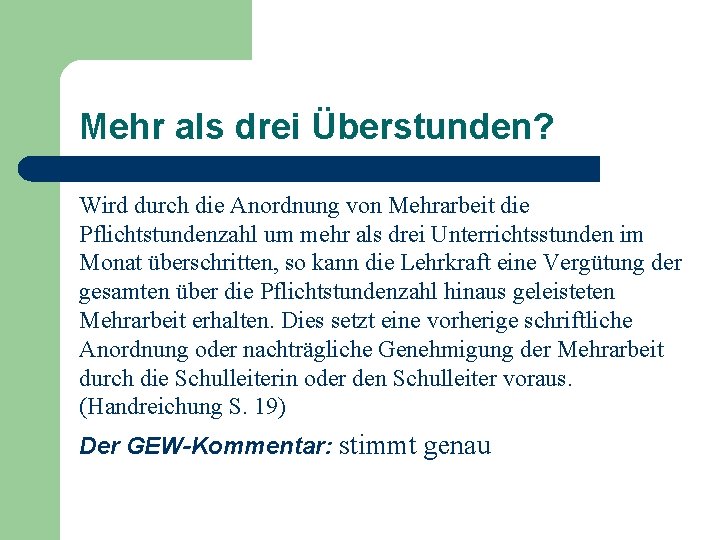 Mehr als drei Überstunden?

Wird durch die Anordnung von Mehrarbeit die Pflichtstundenzahl um mehr als drei Unterrichtsstunden im Monat überschritten, so kann die Lehrkraft eine Vergütung der gesamten über die Pflichtstundenzahl hinaus geleisteten Mehrarbeit erhalten. Dies setzt eine vorherige schriftliche Anordnung oder nachträgliche Genehmigung der Mehrarbeit durch die Schulleiterin oder den Schulleiter voraus. (Handreichung S. 19)

Der GEW-Kommentar: stimmt genau